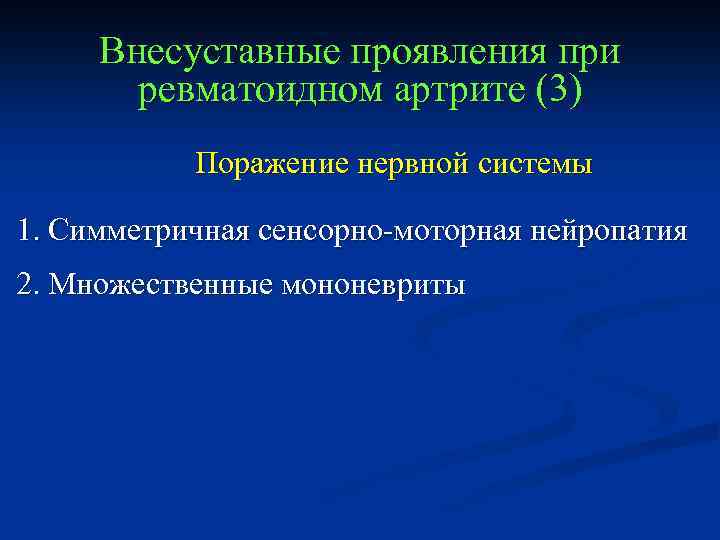 Внесуставные проявления при ревматоидном артрите (3)

Поражение нервной системы

1. Симметричная сенсорно-моторная нейропатия

2. Множественные мононевриты